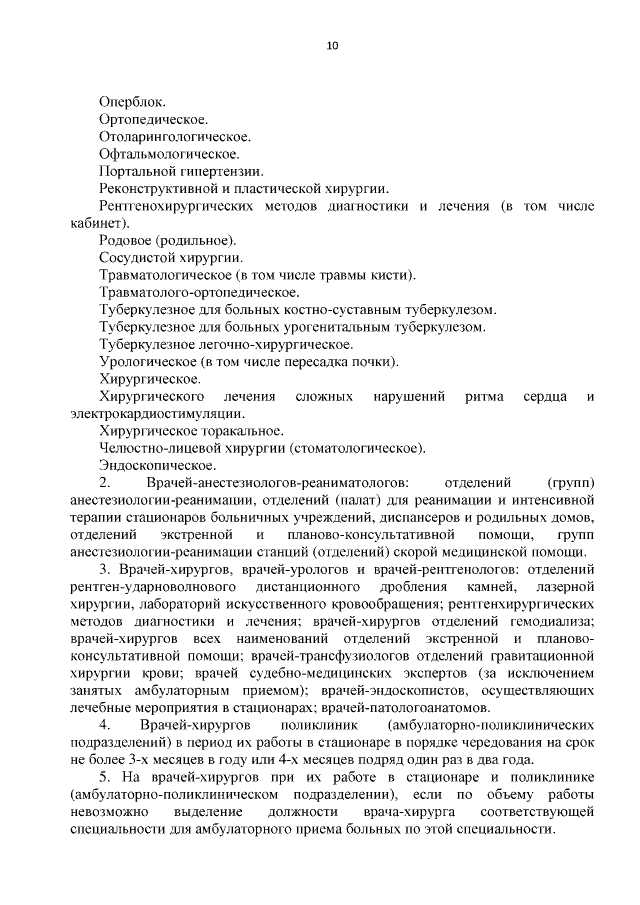 10

Оперблок.
Ортопедическое.
Отоларингологическое.
Офтальмологическое.
Портальной гипертензии.
Реконструктивной и пластической хирургии.
Рентгенохирургических методов диагностики и лечения (в том числе кабинет).
Родовое (родильное).
Сосудистой хирургии.
Травматологическое (в том числе травмы кисти).
Травматолого-ортопедическое.
Туберкулезное для больных костно-суставным туберкулезом.
Туберкулезное для больных урогенитальным туберкулезом.
Туберкулезное легочно-хирургическое.
Урологическое (в том числе пересадка почки).
Хирургическое.
Хирургического лечения сложных нарушений ритма сердца и электрокардиостимуляции.
Хирургическое торакальное.
Челюстно-лицевой хирургии (стоматологическое).
Эндоскопическое.

2. Врачей-анестезиологов-реаниматологов: отделений (групп) анестезиологии-реанимации, отделений (палат) для реанимации и интенсивной терапии стационаров больничных учреждений, диспансеров и родильных домов, отделений экстренной и планово-консультативной помощи, групп анестезиологии-реанимации станций (отделений) скорой медицинской помощи.

3. Врачей-хирургов, врачей-урологов и врачей-рентгенологов: отделений рентген-ударноволнового дистанционного дробления камней, лазерной хирургии, лабораторий искусственного кровообращения; рентгенхирургических методов диагностики и лечения; врачей-хирургов отделений гемодиализа; врачей-хирургов всех наименований отделений экстренной и планово-консультативной помощи; врачей-трансфузиологов отделений гравитационной хирургии крови; врачей судебно-медицинских экспертов (за исключением занятых амбулаторным приемом); врачей-эндоскопистов, осуществляющих лечебные мероприятия в стационарах; врачей-патологоанатомов.

4. Врачей-хирургов поликлиник (амбулаторно-поликлинических подразделений) в период их работы в стационаре в порядке чередования на срок не более 3-х месяцев в году или 4-х месяцев подряд один раз в два года.

5. На врачей-хирургов при их работе в стационаре и поликлинике (амбулаторно-поликлиническом подразделении), если по объему работы невозможно выделение должности врача-хирурга соответствующей специальности для амбулаторного приема больных по этой специальности.